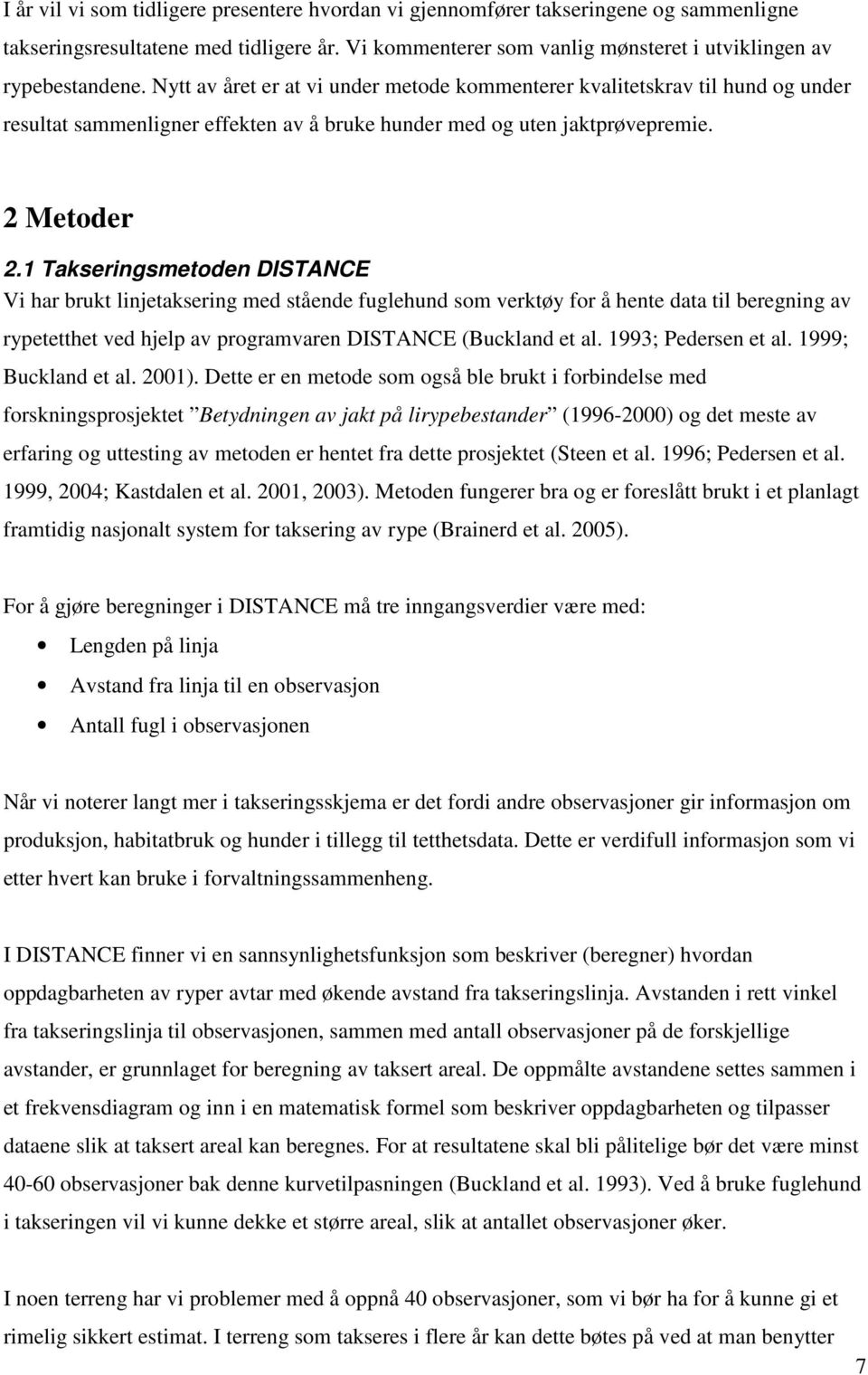 I år vil vi som tidligere presentere hvordan vi gjennomfører takseringene og sammenligne takseringsresultatene med tidligere år. Vi kommenterer som vanlig mønsteret i utviklingen av rypebestandene. Nytt av året er at vi under metode kommenterer kvalitetskrav til hund og under resultat sammenligner effekten av å bruke hunder med og uten jaktprøvepremie.

2 Metoder

2.1 Takseringsmetoden DISTANCE

Vi har brukt linjetaksering med stående fuglehund som verktøy for å hente data til beregning av rypetetthet ved hjelp av programvaren DISTANCE (Buckland et al. 1993; Pedersen et al. 1999; Buckland et al. 2001). Dette er en metode som også ble brukt i forbindelse med forskningsprosjektet ”Betydningen av jakt på lirypebestander” (1996-2000) og det meste av erfaring og uttesting av metoden er hentet fra dette prosjektet (Steen et al. 1996; Pedersen et al. 1999, 2004; Kastdalen et al. 2001, 2003). Metoden fungerer bra og er foreslått brukt i et planlagt framtidig nasjonalt system for taksering av rype (Brainerd et al. 2005).

For å gjøre beregninger i DISTANCE må tre inngangsverdier være med:

• Lengden på linja
• Avstand fra linja til en observasjon
• Antall fugl i observasjonen

Når vi noterer langt mer i takseringsskjema er det fordi andre observasjoner gir informasjon om produksjon, habitatbruk og hunder i tillegg til tetthetsdata. Dette er verdifull informasjon som vi etter hvert kan bruke i forvaltningssammenheng.

I DISTANCE finner vi en sannsynlighetsfunksjon som beskriver (beregner) hvordan oppdagbarheten av ryper avtar med økende avstand fra takseringslinja. Avstanden i rett vinkel fra takseringslinja til observasjonen, sammen med antall observasjoner på de forskjellige avstander, er grunnlaget for beregning av taksert areal. De oppmålte avstandene settes sammen i et frekvensdiagram og inn i en matematisk formel som beskriver oppdagbarheten og tilpasser dataene slik at taksert areal kan beregnes. For at resultatene skal bli pålitelige bør det være minst 40-60 observasjoner bak denne kurvetilpasningen (Buckland et al. 1993). Ved å bruke fuglehund i takseringen vil vi kunne dekke et større areal, slik at antallet observasjoner øker.

I noen terreng har vi problemer med å oppnå 40 observasjoner, som vi bør ha for å kunne gi et rimelig sikkert estimat. I terreng som takseres i flere år kan dette bøtes på ved at man benytter

7